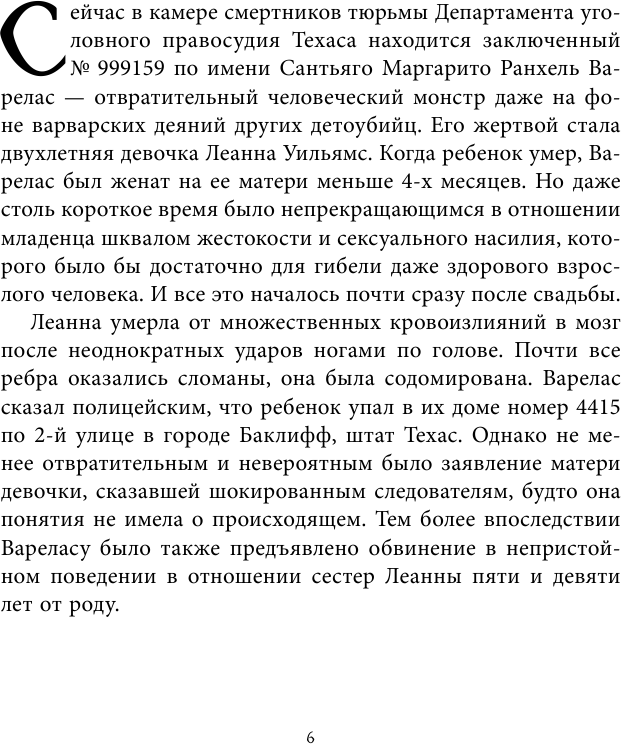 Сейчас в камере смертников тюрьмы Департамента уголовного правосудия Техаса находится заключенный № 999159 по имени Сантьяго Маргарито Ранхель Варелас — отвратительный человеческий монстр даже на фоне варварских деяний других детоубийц. Его жертвой стала двухлетняя девочка Леанна Уильямс. Когда ребенок умер, Варелас был женат на ее матери меньше 4-х месяцев. Но даже столь короткое время было непрекращающимся в отношении младенца шквалом жестокости и сексуального насилия, которого было бы достаточно для гибели даже здорового взрослого человека. И все это началось почти сразу после свадьбы.

Леанна умерла от множественных кровоизлияний в мозг после неоднократных ударов ногами по голове. Почти все ребра оказались сломаны, она была содомирована. Варелас сказал полицейским, что ребенок упал в их доме номер 4415 по 2-й улице в городе Баклифф, штат Техас. Однако не менее отвратительным и невероятным было заявление матери девочки, сказавшей шокированным следователям, будто она понятия не имела о происходящем. Тем более впоследствии Вареласу было также предъявлено обвинение в непристойном поведении в отношении сестер Леанны пяти и девяти лет от роду.

6